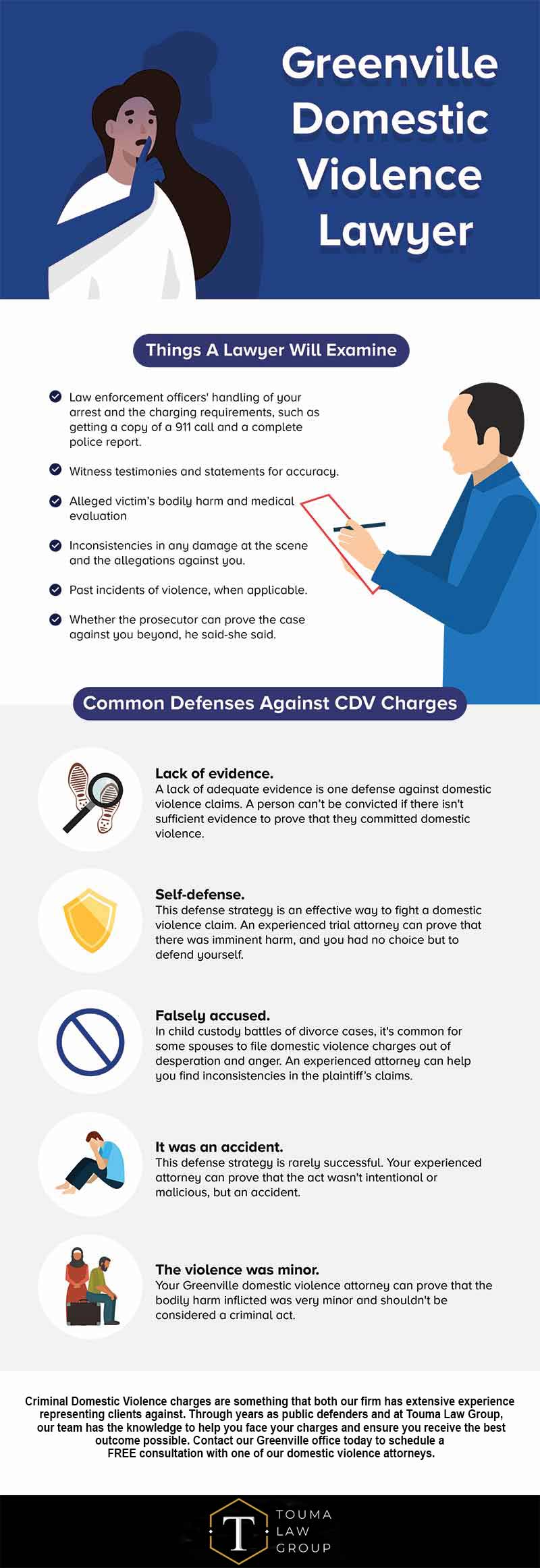 Greenville Domestic Violence Lawyer

Things A Lawyer Will Examine

Law enforcement officers' handling of your arrest and the charging requirements, such as getting a copy of a 911 call and a complete police report.

Witness testimonies and statements for accuracy.

Alleged victim's bodily harm and medical evaluation

Inconsistencies in any damage at the scene and the allegations against you.

Past incidents of violence, when applicable.

Whether the prosecutor can prove the case against you beyond, he said-she said.

Common Defenses Against CDV Charges

Lack of evidence.
A lack of adequate evidence is one defense against domestic violence claims. A person can't be convicted if there isn't sufficient evidence to prove that they committed domestic violence.

Self-defense.
This defense strategy is an effective way to fight a domestic violence claim. An experienced trial attorney can prove that there was imminent harm, and you had no choice but to defend yourself.

Falsely accused.
In child custody battles of divorce cases, it's common for some spouses to file domestic violence charges out of desperation and anger. An experienced attorney can help you find inconsistencies in the plaintiff's claims.

It was an accident.
This defense strategy is rarely successful. Your experienced attorney can prove that the act wasn't intentional or malicious, but an accident.

The violence was minor.
Your Greenville domestic violence attorney can prove that the bodily harm inflicted was very minor and shouldn't be considered a criminal act.

Criminal Domestic Violence charges are something that both our firm has extensive experience representing clients against. Through years as public defenders and at Touma Law Group, our team has the knowledge to help you face your charges and ensure you receive the best outcome possible. Contact our Greenville office today to schedule a FREE consultation with one of our domestic violence attorneys.

T TOUMA LAW GROUP